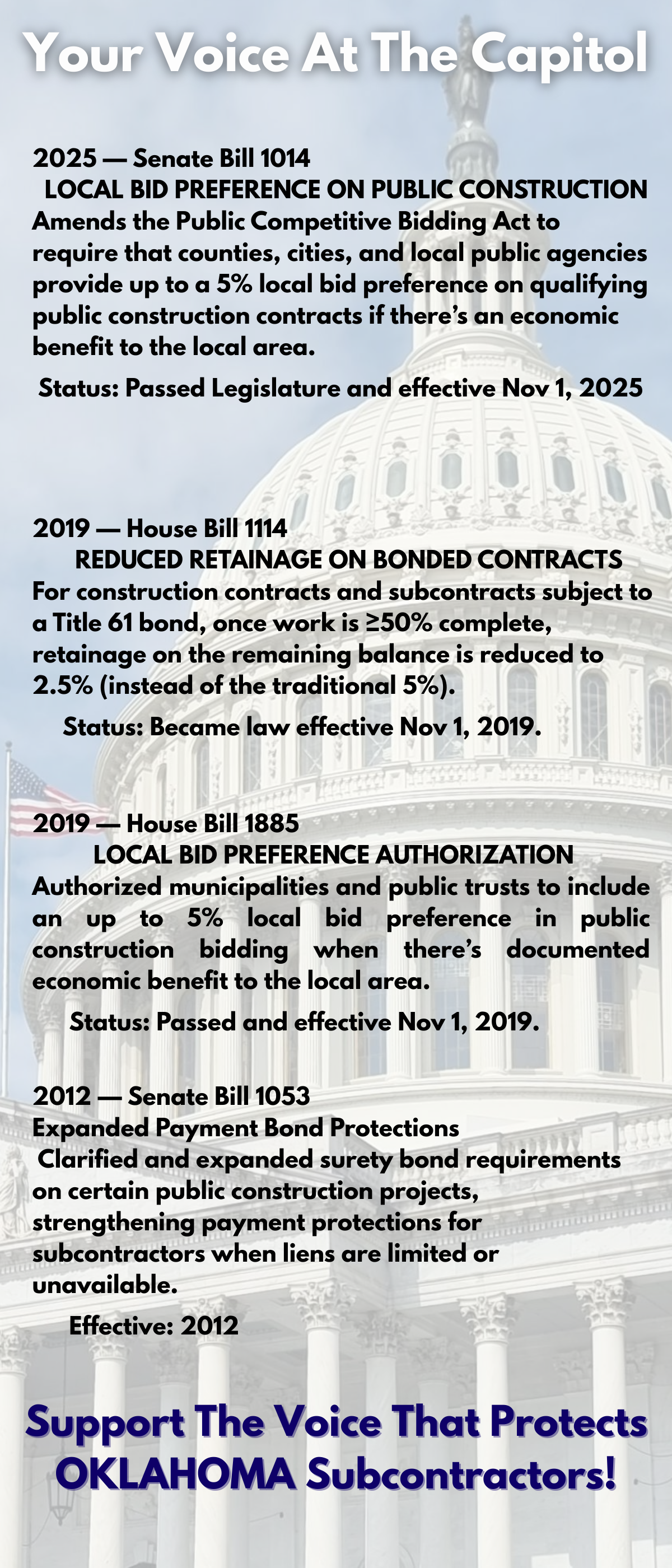 Your Voice At The Capitol

2025 — Senate Bill 1014
LOCAL BID PREFERENCE ON PUBLIC CONSTRUCTION
Amends the Public Competitive Bidding Act to require that counties, cities, and local public agencies provide up to a 5% local bid preference on qualifying public construction contracts if there's an economic benefit to the local area.
Status: Passed Legislature and effective Nov 1, 2025

2019 — House Bill 1114
REDUCED RETAINAGE ON BONDED CONTRACTS
For construction contracts and subcontracts subject to a Title 61 bond, once work is ≥50% complete, retainage on the remaining balance is reduced to 2.5% (instead of the traditional 5%).
Status: Became law effective Nov 1, 2019.

2019 — House Bill 1885
LOCAL BID PREFERENCE AUTHORIZATION
Authorized municipalities and public trusts to include an up to 5% local bid preference in public construction bidding when there's documented economic benefit to the local area.
Status: Passed and effective Nov 1, 2019.

2012 — Senate Bill 1053
Expanded Payment Bond Protections
Clarified and expanded surety bond requirements on certain public construction projects, strengthening payment protections for subcontractors when liens are limited or unavailable.
Effective: 2012

Support The Voice That Protects OKLAHOMA Subcontractors!